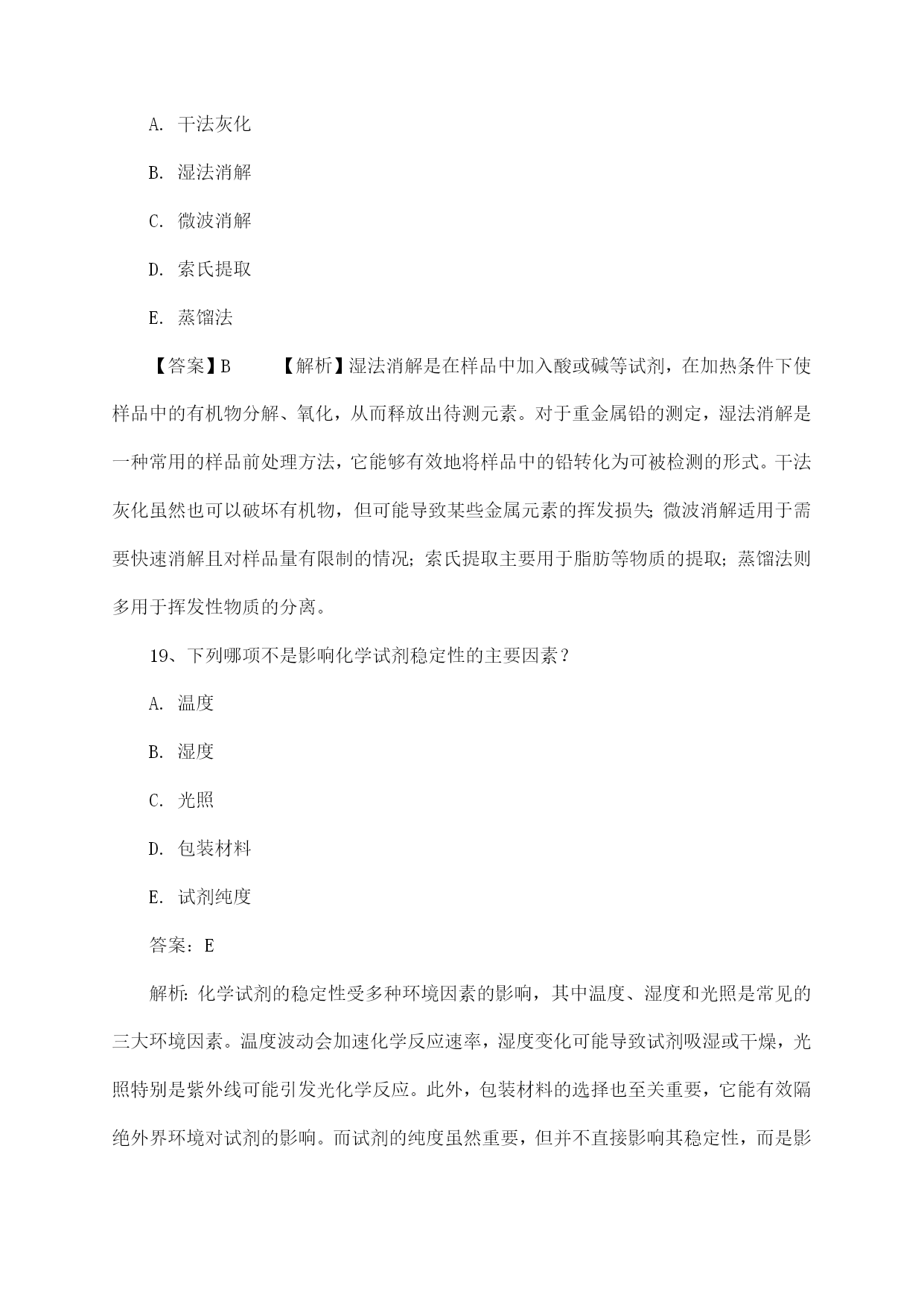 A. 干法灰化

B. 湿法消解

C. 微波消解

D. 索氏提取

E. 蒸馏法

【答案】B　　【解析】湿法消解是在样品中加入酸或碱等试剂，在加热条件下使样品中的有机物分解、氧化，从而释放出待测元素。对于重金属铅的测定，湿法消解是一种常用的样品前处理方法，它能够有效地将样品中的铅转化为可被检测的形式。干法灰化虽然也可以破坏有机物，但可能导致某些金属元素的挥发损失;微波消解适用于需要快速消解且对样品量有限制的情况;索氏提取主要用于脂肪等物质的提取;蒸馏法则多用于挥发性物质的分离。

19、下列哪项不是影响化学试剂稳定性的主要因素？

A. 温度

B. 湿度

C. 光照

D. 包装材料

E. 试剂纯度

答案：E

解析:化学试剂的稳定性受多种环境因素的影响，其中温度、湿度和光照是常见的三大环境因素。温度波动会加速化学反应速率，湿度变化可能导致试剂吸湿或干燥，光照特别是紫外线可能引发光化学反应。此外，包装材料的选择也至关重要，它能有效隔绝外界环境对试剂的影响。而试剂的纯度虽然重要，但并不直接影响其稳定性，而是影